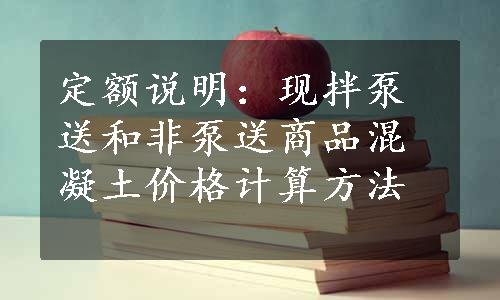 定额说明：现拌泵送和非泵送商品混凝土价格计算方法